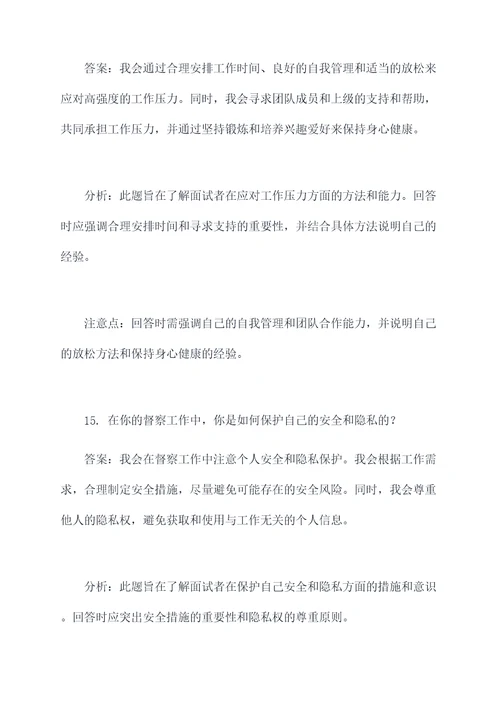 答案：我会通过合理安排工作时间、良好的自我管理和适当的放松来应对高强度的工作压力。同时，我会寻求团队成员和上级的支持和帮助，共同承担工作压力，并通过坚持锻炼和培养兴趣爱好来保持身心健康。

分析：此题旨在了解面试者在应对工作压力方面的方法和能力。回答时应强调合理安排时间和寻求支持的重要性，并结合具体方法说明自己的经验。

注意点：回答时需强调自己的自我管理和团队合作能力，并说明自己的放松方法和保持身心健康的经验。

15. 在你的督察工作中，你是如何保护自己的安全和隐私的？

答案：我会在督察工作中注意个人安全和隐私保护。我会根据工作需求，合理制定安全措施，尽量避免可能存在的安全风险。同时，我会尊重他人的隐私权，避免获取和使用与工作无关的个人信息。

分析：此题旨在了解面试者在保护自己安全和隐私方面的措施和意识。回答时应突出安全措施的重要性和隐私权的尊重原则。